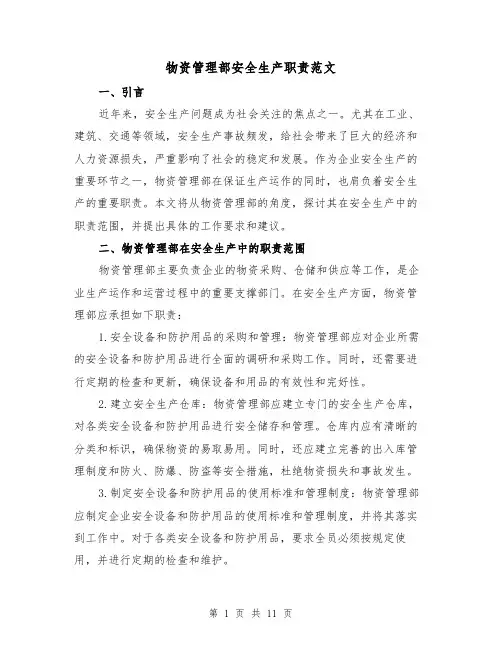 物资管理部安全生产职责范文

一、引言

近年来，安全生产问题成为社会关注的焦点之一。尤其在工业、建筑、交通等领域，安全生产事故频发，给社会带来了巨大的经济和人力资源损失，严重影响了社会的稳定和发展。作为企业安全生产的重要环节之一，物资管理部在保证生产运作的同时，也肩负着安全生产的重要职责。本文将从物资管理部的角度，探讨其在安全生产中的职责范围，并提出具体的工作要求和建议。

二、物资管理部在安全生产中的职责范围

物资管理部主要负责企业的物资采购、仓储和供应等工作，是企业生产运作和运营过程中的重要支撑部门。在安全生产方面，物资管理部应承担如下职责：

1.安全设备和防护用品的采购和管理：物资管理部应对企业所需的安全设备和防护用品进行全面的调研和采购工作。同时，还需要进行定期的检查和更新，确保设备和用品的有效性和完好性。

2.建立安全生产仓库：物资管理部应建立专门的安全生产仓库，对各类安全设备和防护用品进行安全储存和管理。仓库内应有清晰的分类和标识，确保物资的易取易用。同时，还应建立完善的出入库管理制度和防火、防爆、防盗等安全措施，杜绝物资损失和事故发生。

3.制定安全设备和防护用品的使用标准和管理制度：物资管理部应制定企业安全设备和防护用品的使用标准和管理制度，并将其落实到工作中。对于各类安全设备和防护用品，要求全员必须按规定使用，并进行定期的检查和维护。

第 1 页 共 11 页